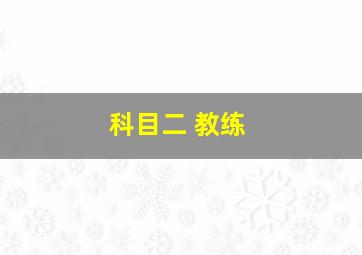 科目二 教练